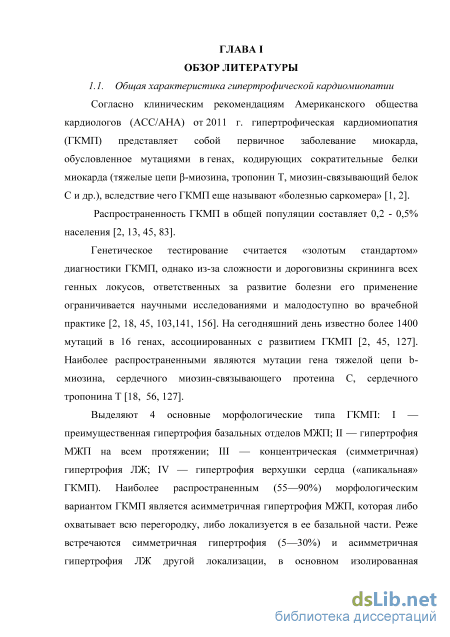 ГЛАВА I
ОБЗОР ЛИТЕРАТУРЫ

1.1. Общая характеристика гипертрофической кардиомиопатии

Согласно клиническим рекомендациям Американского общества кардиологов (ACC/AHA) от 2011 г. гипертрофическая кардиомиопатия (ГКМП) представляет собой первичное заболевание миокарда, обусловленное мутациями в генах, кодирующих сократительные белки миокарда (тяжелые цепи β-миозина, тропонин Т, миозин-связывающий белок С и др.), вследствие чего ГКМП еще называют «болезнью саркомера» [1, 2].

Распространенность ГКМП в общей популяции составляет 0,2 - 0,5% населения [2, 13, 45, 83].

Генетическое тестирование считается «золотым стандартом» диагностики ГКМП, однако из-за сложности и дороговизны скрининга всех генных локусов, ответственных за развитие болезни его применение ограничивается научными исследованиями и малодоступно во врачебной практике [2, 18, 45, 103,141, 156]. На сегодняшний день известно более 1400 мутаций в 16 генах, ассоциированных с развитием ГКМП [2, 45, 127]. Наиболее распространенными являются мутации гена тяжелой цепи b-миозина, сердечного миозин-связывающего протеина С, сердечного тропонина Т [18, 56, 127].

Выделяют 4 основные морфологические типа ГКМП: I — преимущественная гипертрофия базальных отделов МЖП; II — гипертрофия МЖП на всем протяжении; III — концентрическая (симметричная) гипертрофия ЛЖ; IV — гипертрофия верхушки сердца («апикальная» ГКМП). Наиболее распространенным (55—90%) морфологическим вариантом ГКМП является асимметричная гипертрофия МЖП, которая либо охватывает всю перегородку, либо локализуется в ее базальной части. Реже встречаются симметричная гипертрофия (5—30%) и асимметричная гипертрофия ЛЖ другой локализации, в основном изолированная

dsLib.net
библиотека диссертаций